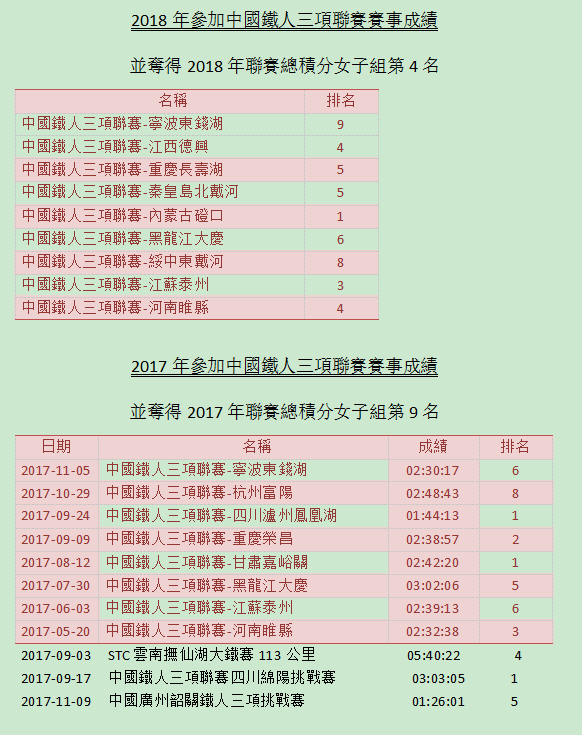 2018 年參加中國鐵人三項聯賽賽事成績

並奪得 2018 年聯賽總積分女子組第 4 名

| 名稱 | 排名 |
|---|---|
| 中國鐵人三項聯賽-寧波東錢湖 | 9 |
| 中國鐵人三項聯賽-江西德興 | 4 |
| 中國鐵人三項聯賽-重慶長壽湖 | 5 |
| 中國鐵人三項聯賽-秦皇島北戴河 | 5 |
| 中國鐵人三項聯賽-內蒙古磴口 | 1 |
| 中國鐵人三項聯賽-黑龍江大慶 | 6 |
| 中國鐵人三項聯賽-綏中東戴河 | 8 |
| 中國鐵人三項聯賽-江蘇泰州 | 3 |
| 中國鐵人三項聯賽-河南睢縣 | 4 |

2017 年參加中國鐵人三項聯賽賽事成績

並奪得 2017 年聯賽總積分女子組第 9 名

| 日期 | 名稱 | 成績 | 排名 |
|---|---|---|---|
| 2017-11-05 | 中國鐵人三項聯賽-寧波東錢湖 | 02:30:17 | 6 |
| 2017-10-29 | 中國鐵人三項聯賽-杭州富陽 | 02:48:43 | 8 |
| 2017-09-24 | 中國鐵人三項聯賽-四川瀘州鳳凰湖 | 01:44:13 | 1 |
| 2017-09-09 | 中國鐵人三項聯賽-重慶榮昌 | 02:38:57 | 2 |
| 2017-08-12 | 中國鐵人三項聯賽-甘肅嘉峪關 | 02:42:20 | 1 |
| 2017-07-30 | 中國鐵人三項聯賽-黑龍江大慶 | 03:02:06 | 5 |
| 2017-06-03 | 中國鐵人三項聯賽-江蘇泰州 | 02:39:13 | 6 |
| 2017-05-20 | 中國鐵人三項聯賽-河南睢縣 | 02:32:38 | 3 |
| 2017-09-03 | STC 雲南撫仙湖大鐵賽 113 公里 | 05:40:22 | 4 |
| 2017-09-17 | 中國鐵人三項聯賽四川綿陽挑戰賽 | 03:03:05 | 1 |
| 2017-11-09 | 中國廣州韶關鐵人三項挑戰賽 | 01:26:01 | 5 |